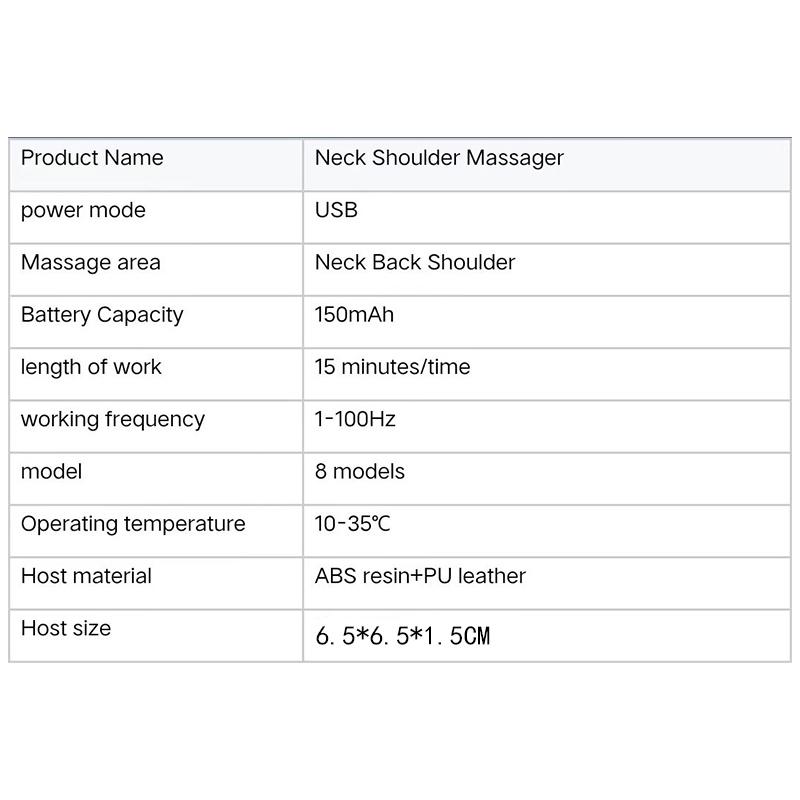 | Product Name | Neck Shoulder Massager |
|---|---|
| power mode | USB |
| Massage area | Neck Back Shoulder |
| Battery Capacity | 150mAh |
| length of work | 15 minutes/time |
| working frequency | 1-100Hz |
| model | 8 models |
| Operating temperature | 10-35℃ |
| Host material | ABS resin+PU leather |
| Host size | 6. 5*6. 5*1. 5CM |